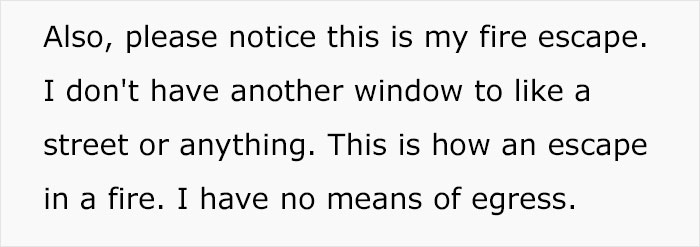 Also, please notice this is my fire escape. I don't have another window to like a street or anything. This is how an escape in a fire. I have no means of egress.